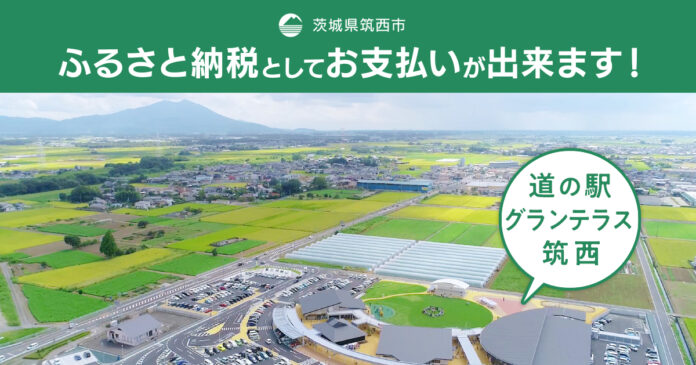 茨城県筑西市

ふるさと納税としてお支払いが出来ます！

道の駅
グランテラス
筑西